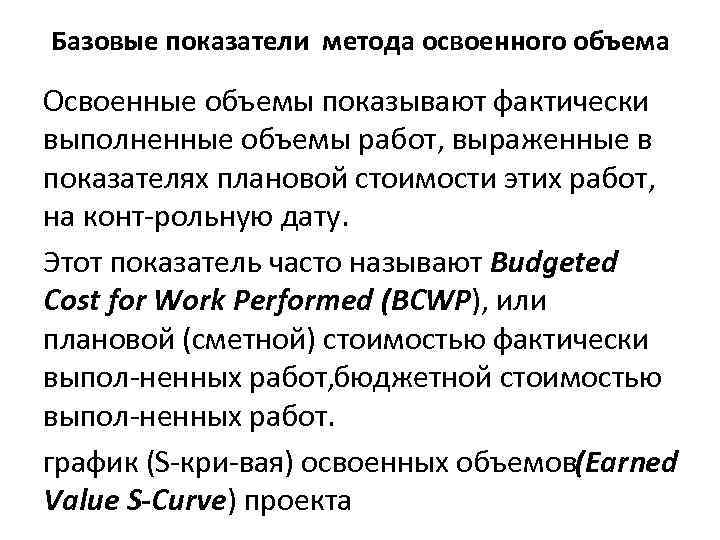 Базовые показатели метода освоенного объема

Освоенные объемы показывают фактически выполненные объемы работ, выраженные в показателях плановой стоимости этих работ, на конт-рольную дату.

Этот показатель часто называют Budgeted Cost for Work Performed (BCWP), или плановой (сметной) стоимостью фактически выпол-ненных работ,бюджетной стоимостью выпол-ненных работ.

график (S-кри-вая) освоенных объемов(Earned Value S-Curve) проекта